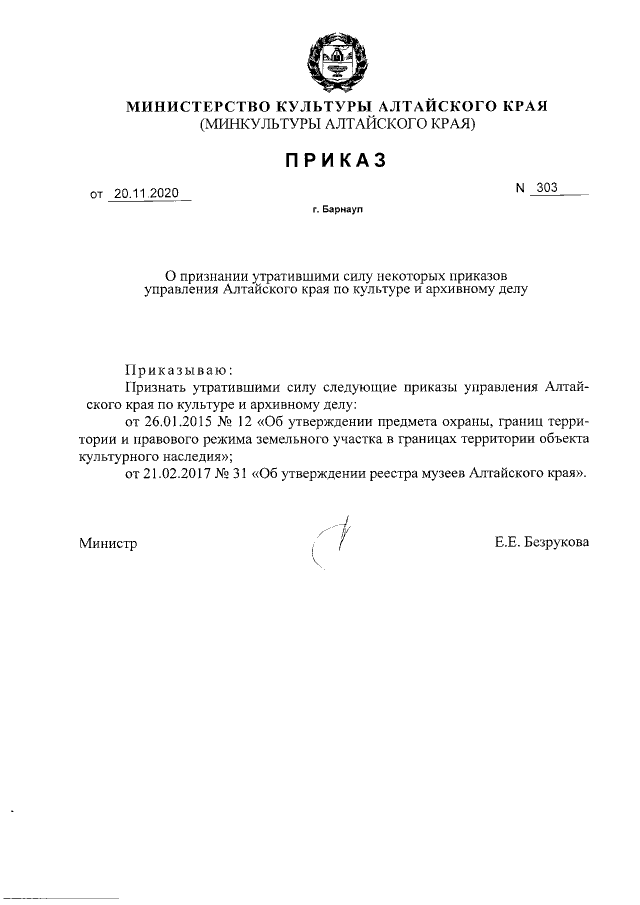 МИНИСТЕРСТВО КУЛЬТУРЫ АЛТАЙСКОГО КРАЯ
(МИНКУЛЬТУРЫ АЛТАЙСКОГО КРАЯ)

ПРИКАЗ

от 20.11.2020

N 303

г. Барнаул

О признании утратившими силу некоторых приказов управления Алтайского края по культуре и архивному делу

Приказываю:

Признать утратившими силу следующие приказы управления Алтайского края по культуре и архивному делу:

от 26.01.2015 № 12 «Об утверждении предмета охраны, границ территории и правового режима земельного участка в границах территории объекта культурного наследия»;

от 21.02.2017 № 31 «Об утверждении реестра музеев Алтайского края».

Министр

Е.Е. Безрукова